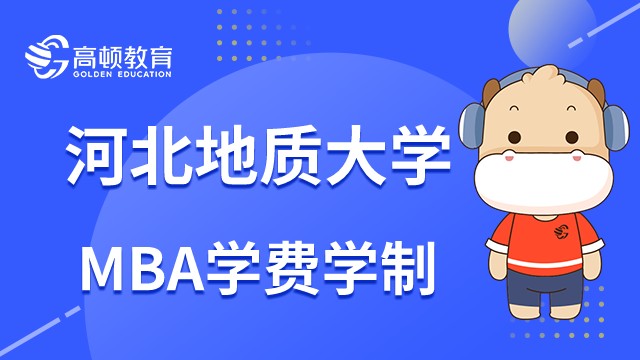 高顿教育
GOLDEN EDUCATION

河北地质大学

MBA学费学制